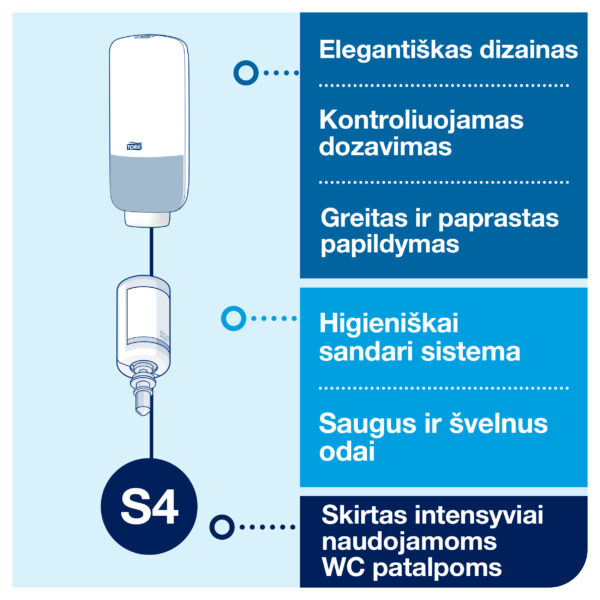 TORK

Elegantiškas dizainas

Kontroliuojamas dozavimas

Greitas ir paprastas papildymas

Higieniškai sandari sistema

Saugus ir švelnus odai

S4

Skirtas intensyviai naudojamoms WC patalpoms